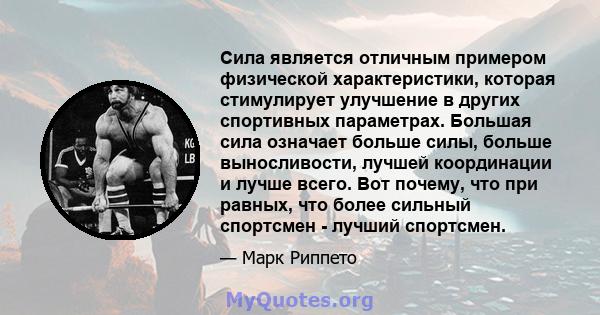 KG
LB

Сила является отличным примером физической характеристики, которая стимулирует улучшение в других спортивных параметрах. Большая сила означает больше силы, больше выносливости, лучшей координации и лучше всего. Вот почему, что при равных, что более сильный спортсмен - лучший спортсмен.

— Марк Риппето

MyQuotes.org